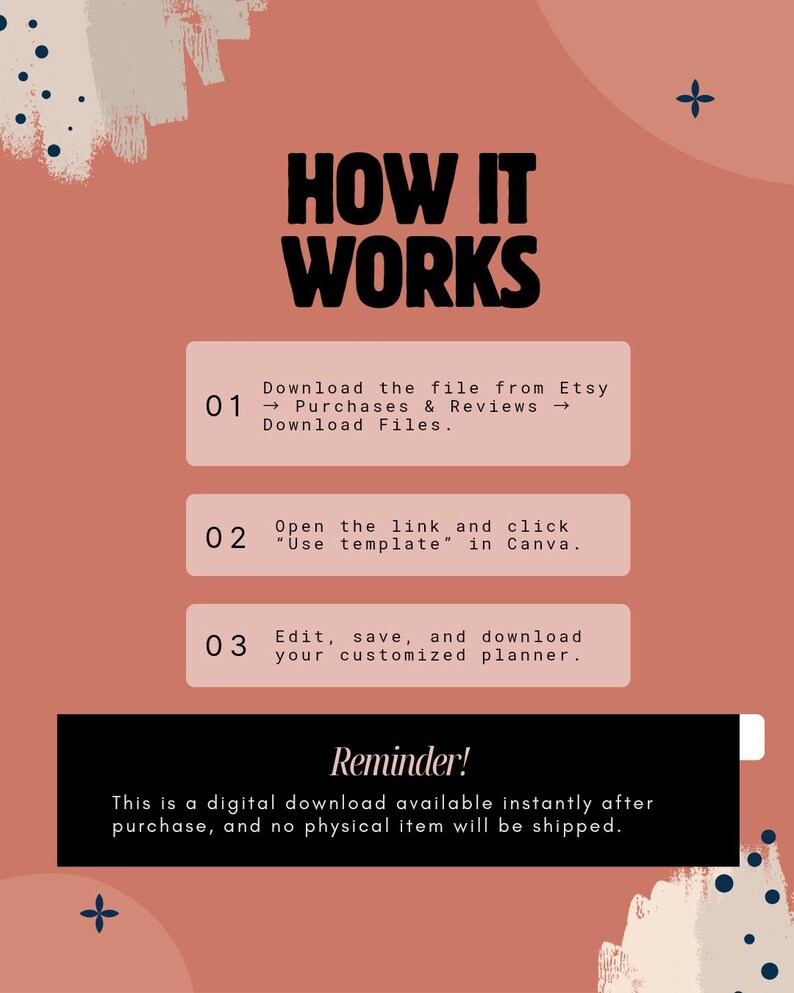 HOW IT WORKS

01 Download the file from Etsy → Purchases & Reviews → Download Files.

02 Open the link and click "Use template" in Canva.

03 Edit, save, and download your customized planner.

Reminder!

This is a digital download available instantly after purchase, and no physical item will be shipped.